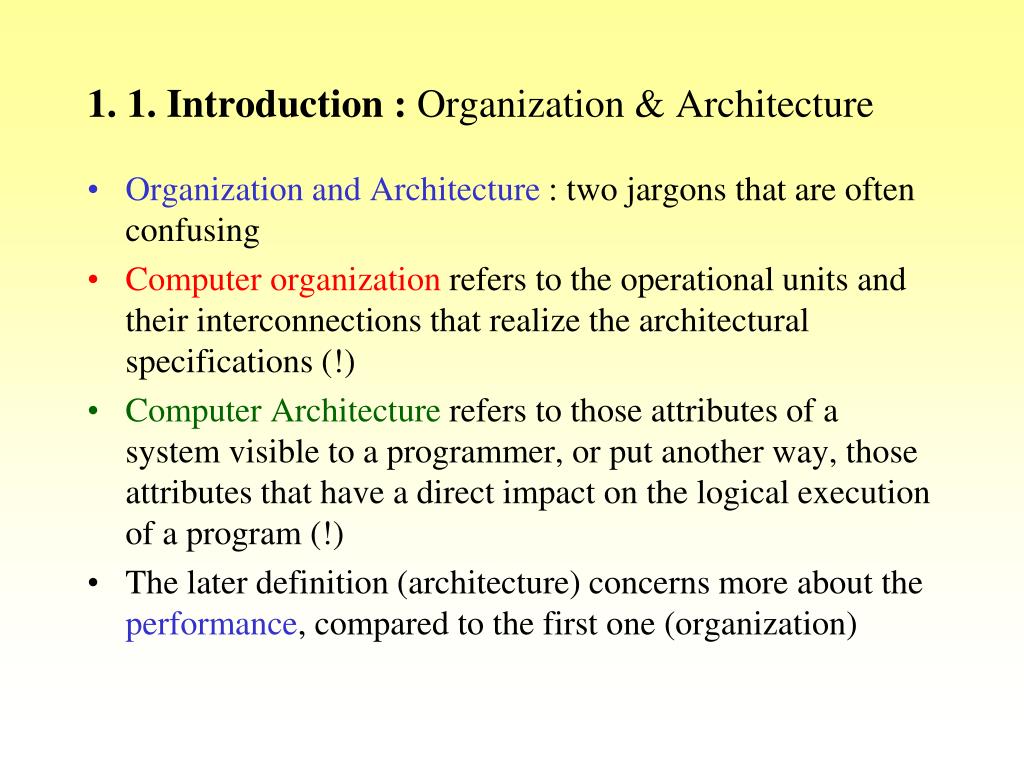 1. 1. Introduction : Organization & Architecture

• Organization and Architecture : two jargons that are often confusing

• Computer organization refers to the operational units and their interconnections that realize the architectural specifications (!)

• Computer Architecture refers to those attributes of a system visible to a programmer, or put another way, those attributes that have a direct impact on the logical execution of a program (!)

• The later definition (architecture) concerns more about the performance, compared to the first one (organization)